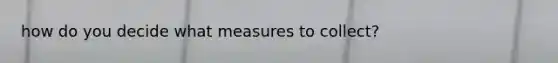 how do you decide what measures to collect?